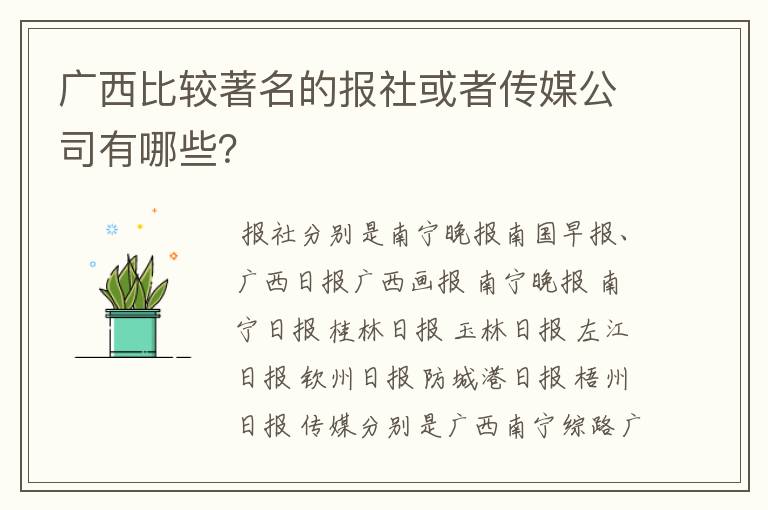 广西比较著名的报社或者传媒公司有哪些?

报社分别是南宁晚报南国早报、广西日报广西画报 南宁晚报 南宁日报 桂林日报 玉林日报 左江日报 钦州日报 防城港日报 梧州日报 传媒分别是广西南宁综路广